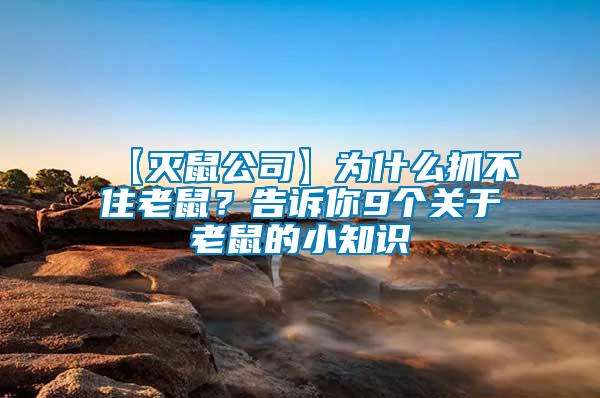 【灭鼠公司】为什么抓不住老鼠？告诉你9个关于老鼠的小知识